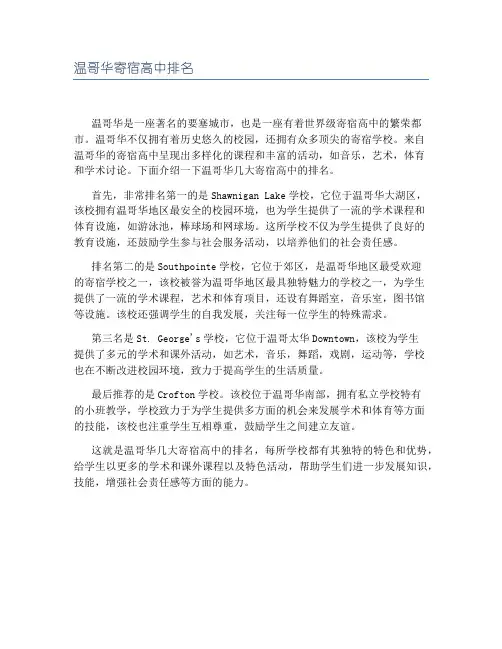 温哥华寄宿高中排名

温哥华是一座著名的要塞城市，也是一座有着世界级寄宿高中的繁荣都市。温哥华不仅拥有着历史悠久的校园，还拥有众多顶尖的寄宿学校。来自温哥华的寄宿高中呈现出多样化的课程和丰富的活动，如音乐，艺术，体育和学术讨论。下面介绍一下温哥华几大寄宿高中的排名。

首先，非常排名第一的是 Shawnigan Lake 学校，它位于温哥华大湖区，该校拥有温哥华地区最安全的校园环境，也为学生提供了一流的学术课程和体育设施，如游泳池，棒球场和网球场。这所学校不仅为学生提供了良好的教育设施，还鼓励学生参与社会服务活动，以培养他们的社会责任感。

排名第二的是 Southpointe 学校，它位于郊区，是温哥华地区最受欢迎的寄宿学校之一，该校被誉为温哥华地区最具独特魅力的学校之一，为学生提供了一流的学术课程，艺术和体育项目，还设有舞蹈室，音乐室，图书馆等设施。该校还强调学生的自我发展，关注每一位学生的特殊需求。

第三名是 St. George's 学校，它位于温哥太华 Downtown，该校为学生提供了多元的学术和课外活动，如艺术，音乐，舞蹈，戏剧，运动等，学校也在不断改进校园环境，致力于提高学生的生活质量。

最后推荐的是 Crofton 学校。该校位于温哥华南部，拥有私立学校特有的小班教学，学校致力于为学生提供多方面的机会来发展学术和体育等方面的技能，该校也注重学生互相尊重，鼓励学生之间建立友谊。

这就是温哥华几大寄宿高中的排名，每所学校都有其独特的特色和优势，给学生以更多的学术和课外课程以及特色活动，帮助学生们进一步发展知识，技能，增强社会责任感等方面的能力。